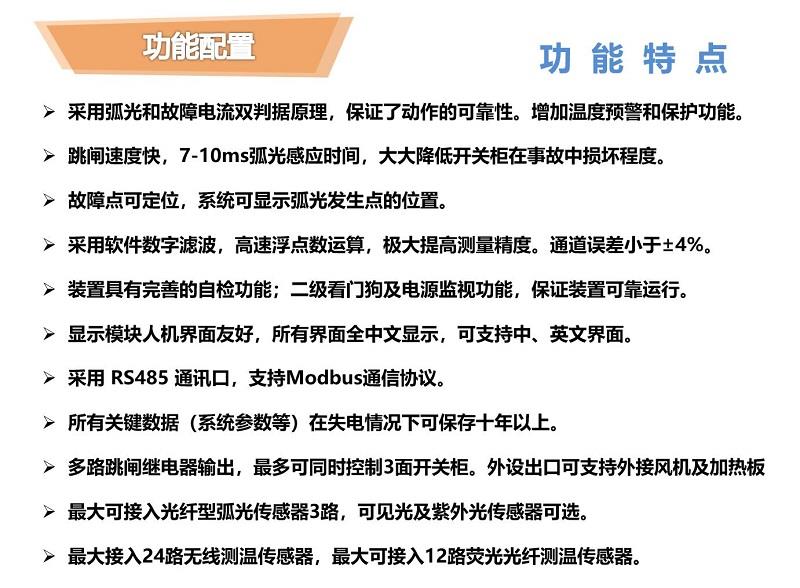 功能配置

功 能 特 点

➢ 采用弧光和故障电流双判据原理，保证了动作的可靠性。增加温度预警和保护功能。

➢ 跳闸速度快，7-10ms弧光感应时间，大大降低开关柜在事故中损坏程度。

➢ 故障点可定位，系统可显示弧光发生点的位置。

➢ 采用软件数字滤波，高速浮点数运算，极大提高测量精度。通道误差小于±4%。

➢ 装置具有完善的自检功能；二级看门狗及电源监视功能，保证装置可靠运行。

➢ 显示模块人机界面友好，所有界面全中文显示，可支持中、英文界面。

➢ 采用 RS485 通讯口，支持Modbus通信协议。

➢ 所有关键数据（系统参数等）在失电情况下可保存十年以上。

➢ 多路跳闸继电器输出，最多可同时控制3面开关柜。外设出口可支持外接风机及加热板

➢ 最大可接入光纤型弧光传感器3路，可见光及紫外光传感器可选。

➢ 最大接入24路无线测温传感器，最大可接入12路荧光光纤测温传感器。